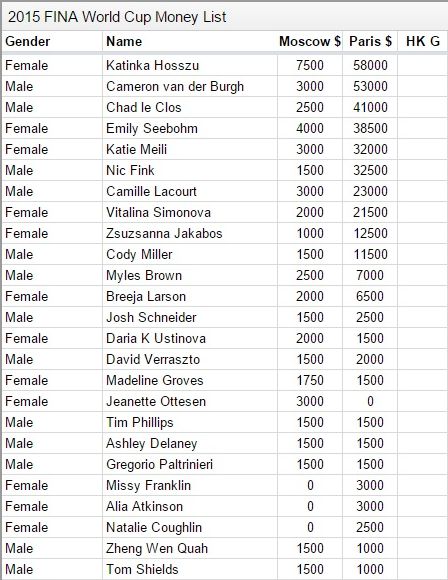 2015 FINA World Cup Money List

| Gender | Name | Moscow $ | Paris $ | HK G |
|---|---|---|---|---|
| Female | Katinka Hosszu | 7500 | 58000 | |
| Male | Cameron van der Burgh | 3000 | 53000 | |
| Male | Chad le Clos | 2500 | 41000 | |
| Female | Emily Seebohm | 4000 | 38500 | |
| Female | Katie Meili | 3000 | 32000 | |
| Male | Nic Fink | 1500 | 32500 | |
| Male | Camille Lacourt | 3000 | 23000 | |
| Female | Vitalina Simonova | 2000 | 21500 | |
| Female | Zsuzsanna Jakabos | 1000 | 12500 | |
| Male | Cody Miller | 1500 | 11500 | |
| Male | Myles Brown | 2500 | 7000 | |
| Female | Breeja Larson | 2000 | 6500 | |
| Male | Josh Schneider | 1500 | 2500 | |
| Female | Daria K Ustinova | 2000 | 1500 | |
| Male | David Verraszto | 1500 | 2000 | |
| Female | Madeline Groves | 1750 | 1500 | |
| Female | Jeanette Ottesen | 3000 | 0 | |
| Male | Tim Phillips | 1500 | 1500 | |
| Male | Ashley Delaney | 1500 | 1500 | |
| Male | Gregorio Paltrinieri | 1500 | 1500 | |
| Female | Missy Franklin | 0 | 3000 | |
| Female | Alia Atkinson | 0 | 3000 | |
| Female | Natalie Coughlin | 0 | 2500 | |
| Male | Zheng Wen Quah | 1500 | 1000 | |
| Male | Tom Shields | 1500 | 1000 | |